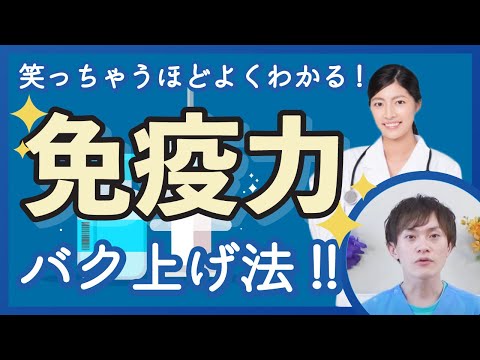 笑っちゃうほどよくわかる！

免疫力

バク上げ法!!